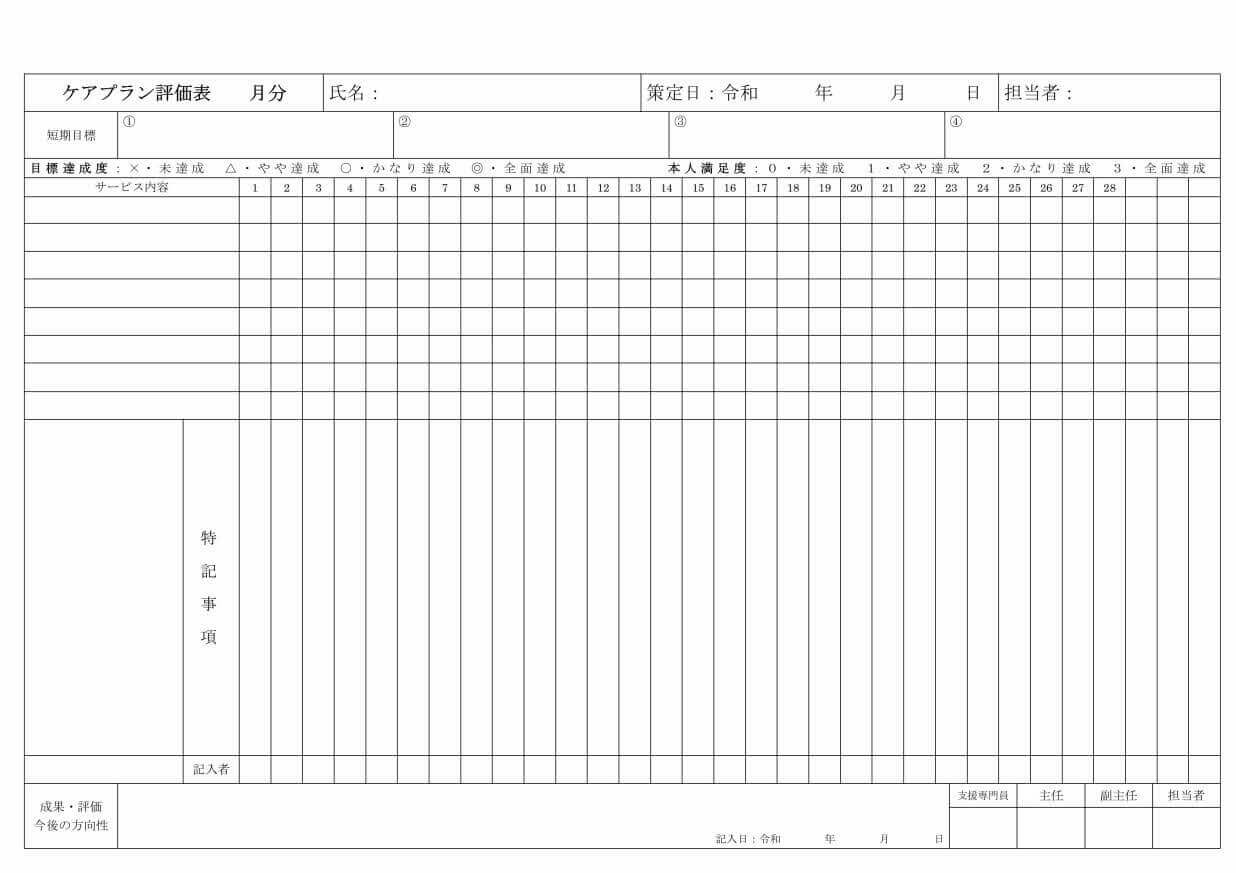 ケアプラン評価表　月分　氏名：　策定日：令和　年　月　日　担当者：

短期目標　①　②　③　④

目標達成度：×・未達成　△・やや達成　○・かなり達成　◎・全面達成　本人満足度：0・未達成　1・やや達成　2・かなり達成　3・全面達成

| サービス内容 | 1 | 2 | 3 | 4 | 5 | 6 | 7 | 8 | 9 | 10 | 11 | 12 | 13 | 14 | 15 | 16 | 17 | 18 | 19 | 20 | 21 | 22 | 23 | 24 | 25 | 26 | 27 | 28 | | | |
|---|---|---|---|---|---|---|---|---|---|---|---|---|---|---|---|---|---|---|---|---|---|---|---|---|---|---|---|---|---|---|---|
| | | | | | | | | | | | | | | | | | | | | | | | | | | | | | | | |
| | | | | | | | | | | | | | | | | | | | | | | | | | | | | | | | |
| | | | | | | | | | | | | | | | | | | | | | | | | | | | | | | | |
| | | | | | | | | | | | | | | | | | | | | | | | | | | | | | | | |
| | | | | | | | | | | | | | | | | | | | | | | | | | | | | | | | |
| | | | | | | | | | | | | | | | | | | | | | | | | | | | | | | | |
| | | | | | | | | | | | | | | | | | | | | | | | | | | | | | | | |
| | | | | | | | | | | | | | | | | | | | | | | | | | | | | | | | |
| 特記事項 | | | | | | | | | | | | | | | | | | | | | | | | | | | | | | | |
| 記入者 | | | | | | | | | | | | | | | | | | | | | | | | | | | | | | | |

成果・評価
今後の方向性

記入日：令和　年　月　日

| 支援専門員 | 主任 | 副主任 | 担当者 |
|---|---|---|---|
| | | | |